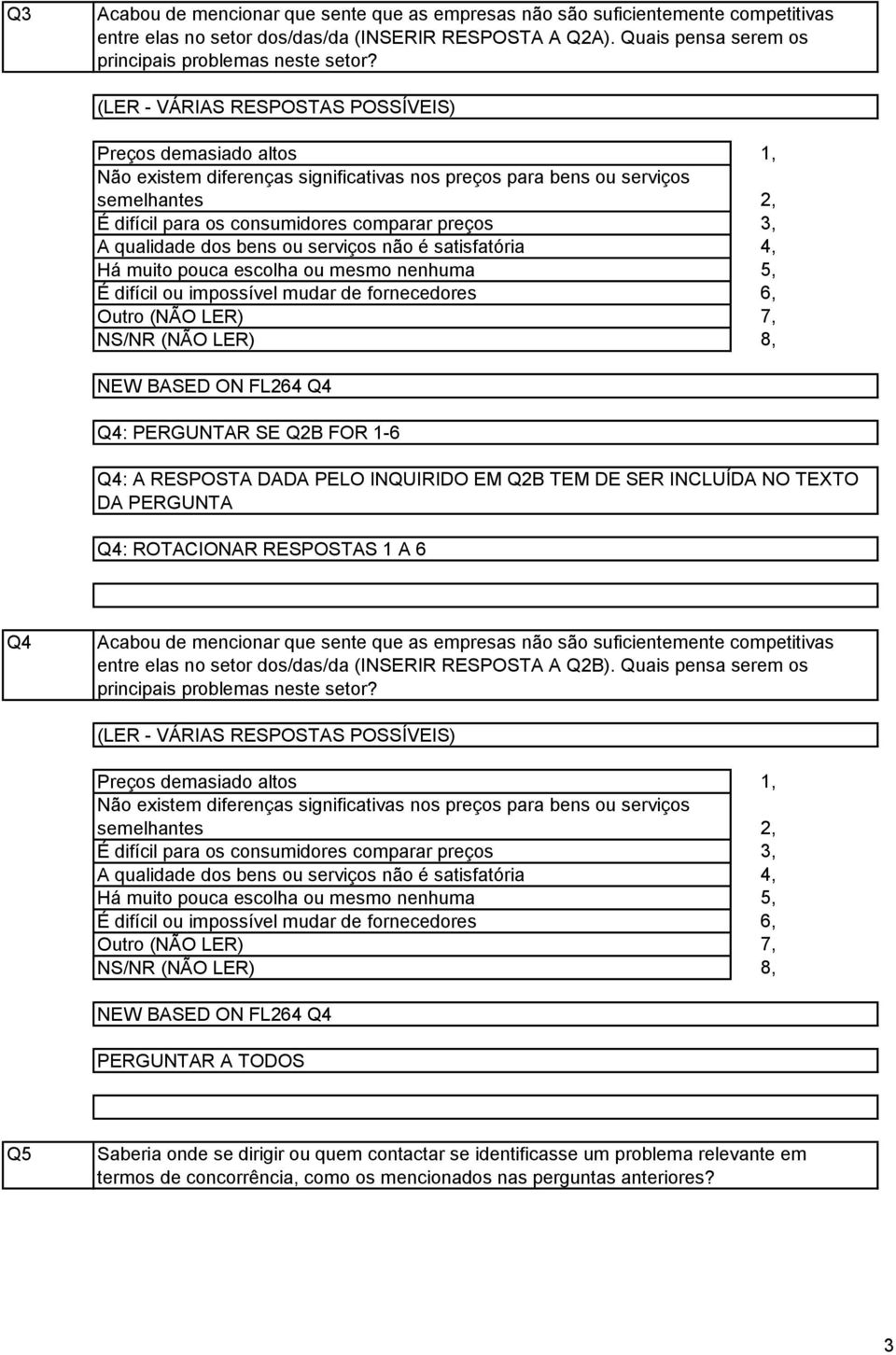 Q3 Acabou de mencionar que sente que as empresas não são suficientemente competitivas entre elas no setor dos/das/da (INSERIR RESPOSTA A Q2A). Quais pensa serem os principais problemas neste setor?

(LER - VÁRIAS RESPOSTAS POSSÍVEIS)

| | |
|---|---|
| Preços demasiado altos | 1, |
| Não existem diferenças significativas nos preços para bens ou serviços semelhantes | 2, |
| É difícil para os consumidores comparar preços | 3, |
| A qualidade dos bens ou serviços não é satisfatória | 4, |
| Há muito pouca escolha ou mesmo nenhuma | 5, |
| É difícil ou impossível mudar de fornecedores | 6, |
| Outro (NÃO LER) | 7, |
| NS/NR (NÃO LER) | 8, |

NEW BASED ON FL264 Q4

Q4: PERGUNTAR SE Q2B FOR 1-6

Q4: A RESPOSTA DADA PELO INQUIRIDO EM Q2B TEM DE SER INCLUÍDA NO TEXTO DA PERGUNTA

Q4: ROTACIONAR RESPOSTAS 1 A 6

Q4 Acabou de mencionar que sente que as empresas não são suficientemente competitivas entre elas no setor dos/das/da (INSERIR RESPOSTA A Q2B). Quais pensa serem os principais problemas neste setor?

(LER - VÁRIAS RESPOSTAS POSSÍVEIS)

| | |
|---|---|
| Preços demasiado altos | 1, |
| Não existem diferenças significativas nos preços para bens ou serviços semelhantes | 2, |
| É difícil para os consumidores comparar preços | 3, |
| A qualidade dos bens ou serviços não é satisfatória | 4, |
| Há muito pouca escolha ou mesmo nenhuma | 5, |
| É difícil ou impossível mudar de fornecedores | 6, |
| Outro (NÃO LER) | 7, |
| NS/NR (NÃO LER) | 8, |

NEW BASED ON FL264 Q4

PERGUNTAR A TODOS

Q5 Saberia onde se dirigir ou quem contactar se identificasse um problema relevante em termos de concorrência, como os mencionados nas perguntas anteriores?

3